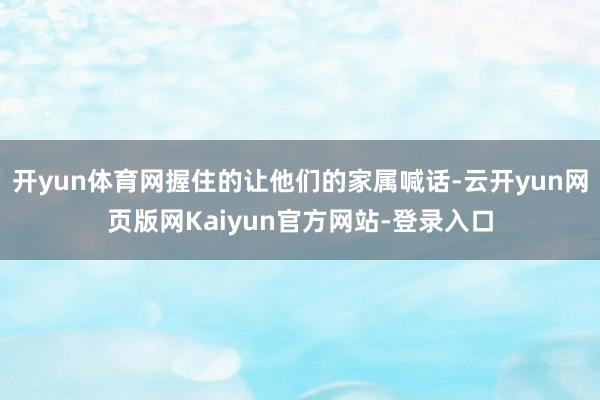 开yun体育网握住的让他们的家属喊话-云开yun网页版网Kaiyun官方网站-登录入口